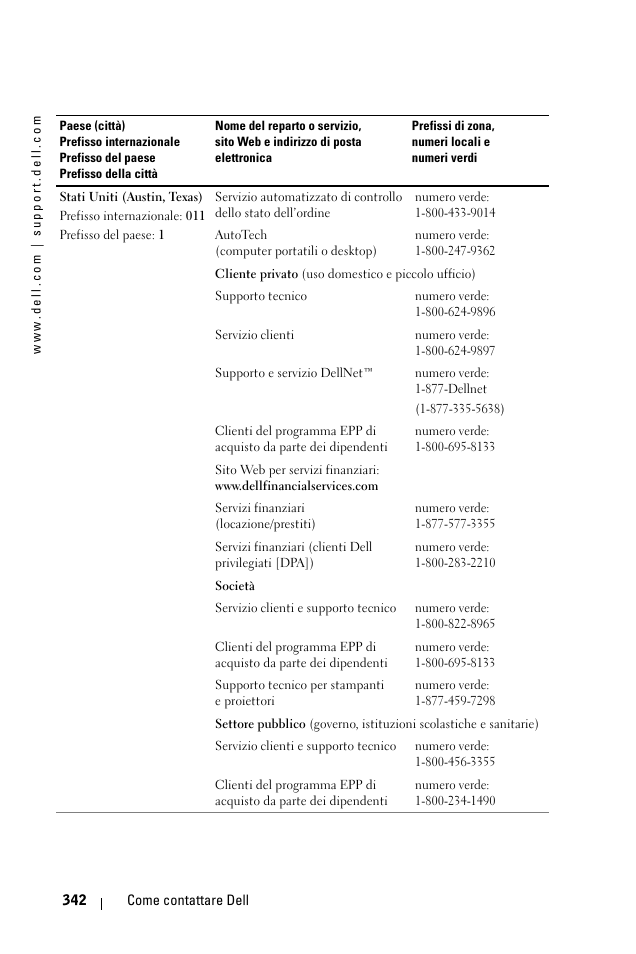 www.dell.com | support.dell.com

| Paese (città) Prefisso internazionale Prefisso del paese Prefisso della città | Nome del reparto o servizio, sito Web e indirizzo di posta elettronica | Prefissi di zona, numeri locali e numeri verdi |
|---|---|---|
| Stati Uniti (Austin, Texas) Prefisso internazionale: 011 Prefisso del paese: 1 | Servizio automatizzato di controllo dello stato dell'ordine | numero verde: 1-800-433-9014 |
| | AutoTech (computer portatili o desktop) | numero verde: 1-800-247-9362 |
| | Cliente privato (uso domestico e piccolo ufficio) | |
| | Supporto tecnico | numero verde: 1-800-624-9896 |
| | Servizio clienti | numero verde: 1-800-624-9897 |
| | Supporto e servizio DellNet™ | numero verde: 1-877-Dellnet (1-877-335-5638) |
| | Clienti del programma EPP di acquisto da parte dei dipendenti | numero verde: 1-800-695-8133 |
| | Sito Web per servizi finanziari: www.dellfinancialservices.com | |
| | Servizi finanziari (locazione/prestiti) | numero verde: 1-877-577-3355 |
| | Servizi finanziari (clienti Dell privilegiati [DPA]) | numero verde: 1-800-283-2210 |
| | Società | |
| | Servizio clienti e supporto tecnico | numero verde: 1-800-822-8965 |
| | Clienti del programma EPP di acquisto da parte dei dipendenti | numero verde: 1-800-695-8133 |
| | Supporto tecnico per stampanti e proiettori | numero verde: 1-877-459-7298 |
| | Settore pubblico (governo, istituzioni scolastiche e sanitarie) | |
| | Servizio clienti e supporto tecnico | numero verde: 1-800-456-3355 |
| | Clienti del programma EPP di acquisto da parte dei dipendenti | numero verde: 1-800-234-1490 |

342 | Come contattare Dell